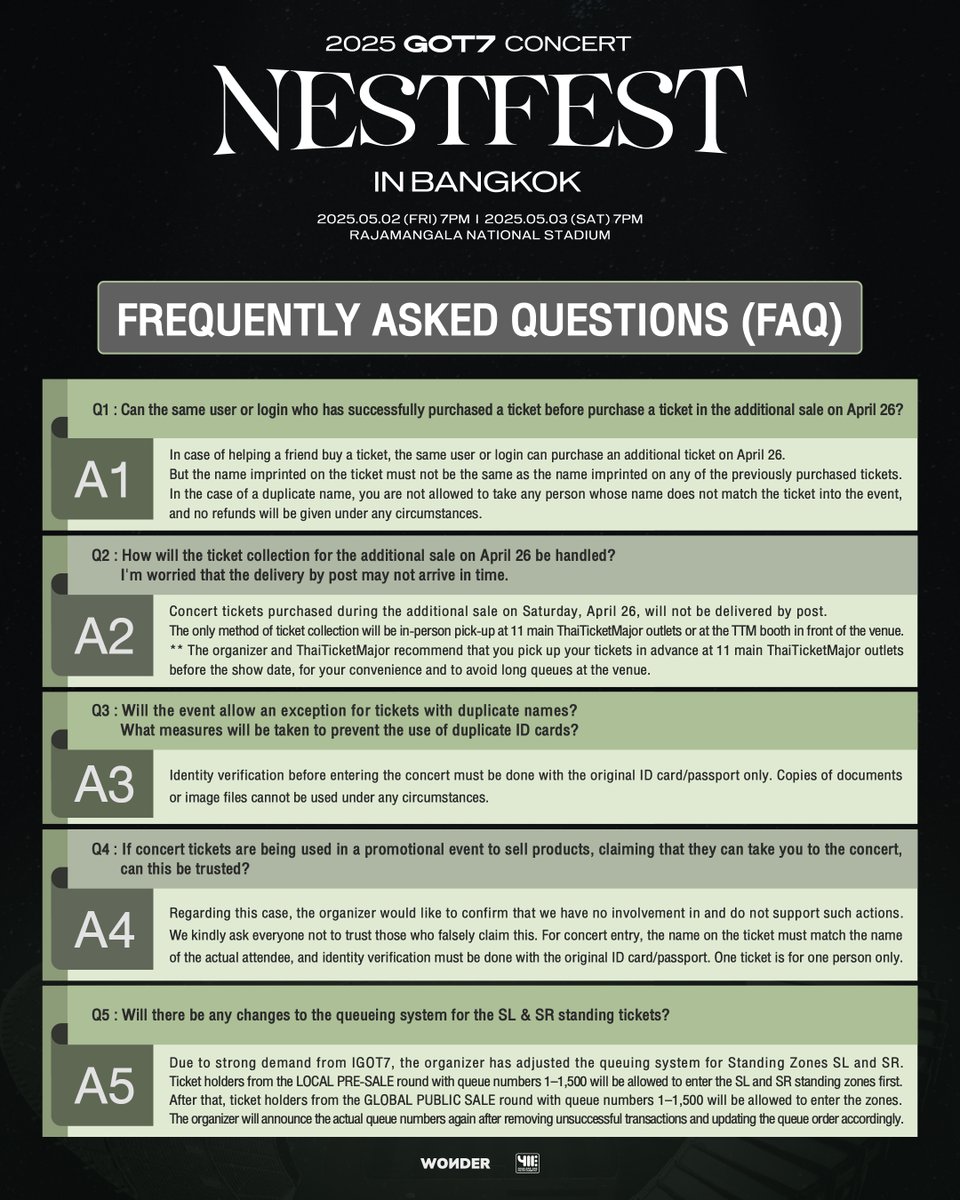 2025 GOT7 CONCERT
NESTFEST
IN BANGKOK
2025.05.02 (FRI) 7PM | 2025.05.03 (SAT) 7PM
RAJAMANGALA NATIONAL STADIUM

FREQUENTLY ASKED QUESTIONS (FAQ)

Q1 : Can the same user or login who has successfully purchased a ticket before purchase a ticket in the additional sale on April 26?

A1
In case of helping a friend buy a ticket, the same user or login can purchase an additional ticket on April 26.
But the name imprinted on the ticket must not be the same as the name imprinted on any of the previously purchased tickets.
In the case of a duplicate name, you are not allowed to take any person whose name does not match the ticket into the event, and no refunds will be given under any circumstances.

Q2 : How will the ticket collection for the additional sale on April 26 be handled?
I'm worried that the delivery by post may not arrive in time.

A2
Concert tickets purchased during the additional sale on Saturday, April 26, will not be delivered by post.
The only method of ticket collection will be in-person pick-up at 11 main ThaiTicketMajor outlets or at the TTM booth in front of the venue.
** The organizer and ThaiTicketMajor recommend that you pick up your tickets in advance at 11 main ThaiTicketMajor outlets before the show date, for your convenience and to avoid long queues at the venue.

Q3 : Will the event allow an exception for tickets with duplicate names?
What measures will be taken to prevent the use of duplicate ID cards?

A3
Identity verification before entering the concert must be done with the original ID card/passport only. Copies of documents or image files cannot be used under any circumstances.

Q4 : If concert tickets are being used in a promotional event to sell products, claiming that they can take you to the concert, can this be trusted?

A4
Regarding this case, the organizer would like to confirm that we have no involvement in and do not support such actions. We kindly ask everyone not to trust those who falsely claim this. For concert entry, the name on the ticket must match the name of the actual attendee, and identity verification must be done with the original ID card/passport. One ticket is for one person only.

Q5 : Will there be any changes to the queueing system for the SL & SR standing tickets?

A5
Due to strong demand from IGOT7, the organizer has adjusted the queuing system for Standing Zones SL and SR.
Ticket holders from the LOCAL PRE-SALE round with queue numbers 1–1,500 will be allowed to enter the SL and SR standing zones first.
After that, ticket holders from the GLOBAL PUBLIC SALE round with queue numbers 1–1,500 will be allowed to enter the zones.
The organizer will announce the actual queue numbers again after removing unsuccessful transactions and updating the queue order accordingly.

WONDER